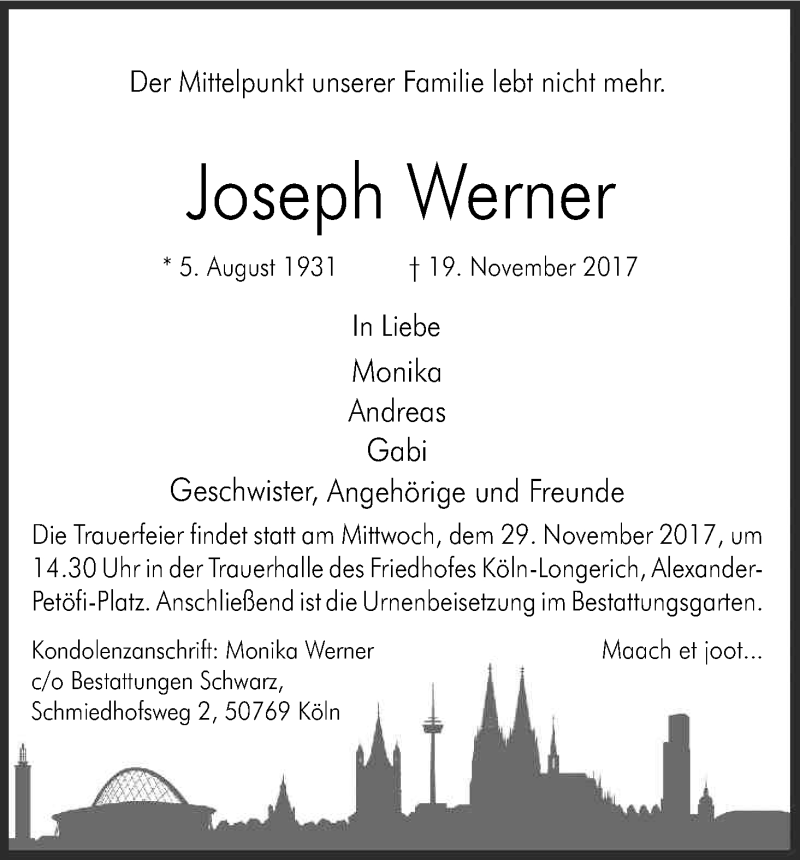 Der Mittelpunkt unserer Familie lebt nicht mehr.

Joseph Werner

* 5. August 1931 † 19. November 2017

In Liebe

Monika
Andreas
Gabi

Geschwister, Angehörige und Freunde

Die Trauerfeier findet statt am Mittwoch, dem 29. November 2017, um 14.30 Uhr in der Trauerhalle des Friedhofes Köln-Longerich, Alexander-Petöfi-Platz. Anschließend ist die Urnenbeisetzung im Bestattungsgarten.

Kondolenzanschrift: Monika Werner
c/o Bestattungen Schwarz,
Schmiedhofsweg 2, 50769 Köln

Maach et joot...